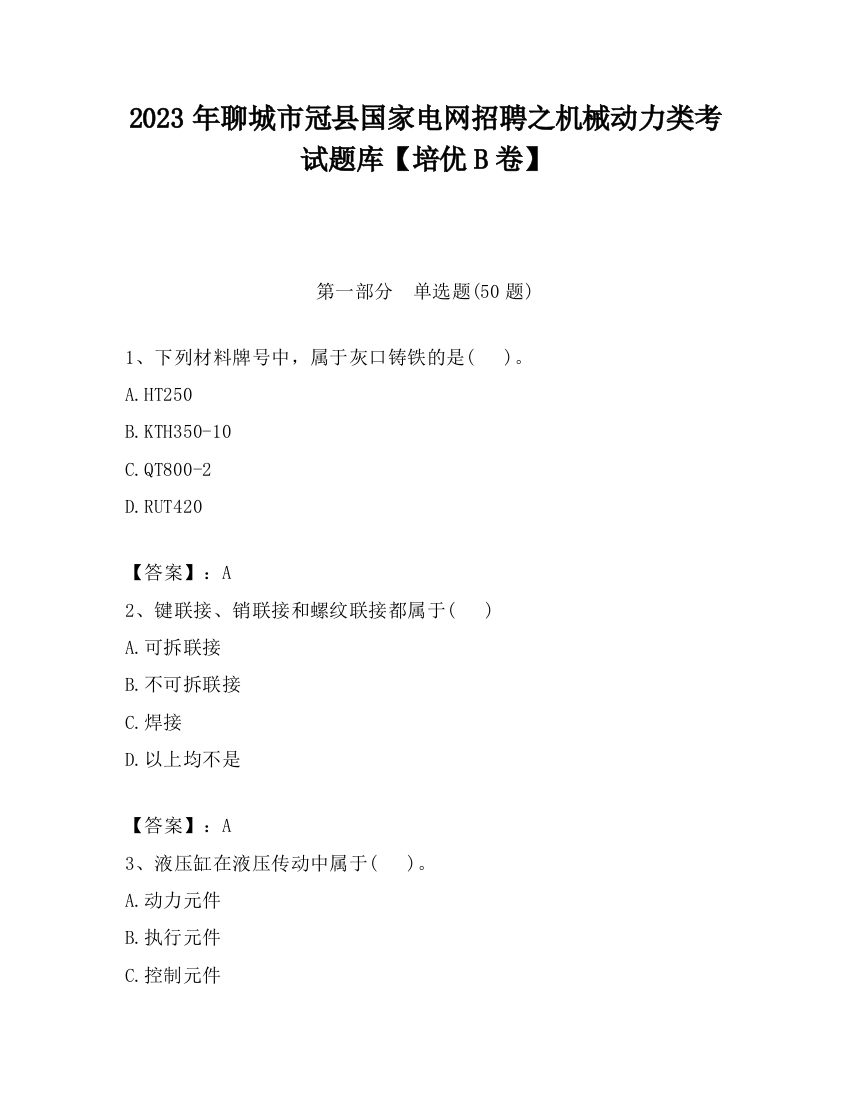 2023 年聊城市冠县国家电网招聘之机械动力类考试题库【培优 B 卷】

第一部分　单选题(50 题)

1、下列材料牌号中，属于灰口铸铁的是(　 )。

A.HT250

B.KTH350-10

C.QT800-2

D.RUT420

【答案】：A

2、键联接、销联接和螺纹联接都属于(　 )

A.可拆联接

B.不可拆联接

C.焊接

D.以上均不是

【答案】：A

3、液压缸在液压传动中属于(　 )。

A.动力元件

B.执行元件

C.控制元件